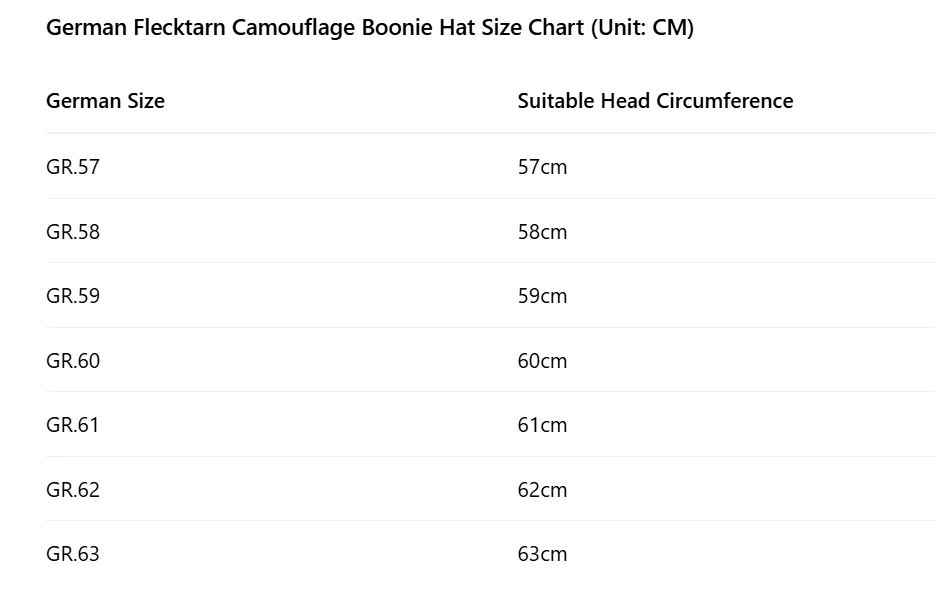 German Flecktarn Camouflage Boonie Hat Size Chart (Unit: CM)

| German Size | Suitable Head Circumference |
|---|---|
| GR.57 | 57cm |
| GR.58 | 58cm |
| GR.59 | 59cm |
| GR.60 | 60cm |
| GR.61 | 61cm |
| GR.62 | 62cm |
| GR.63 | 63cm |